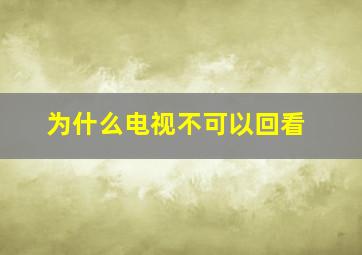 为什么电视不可以回看